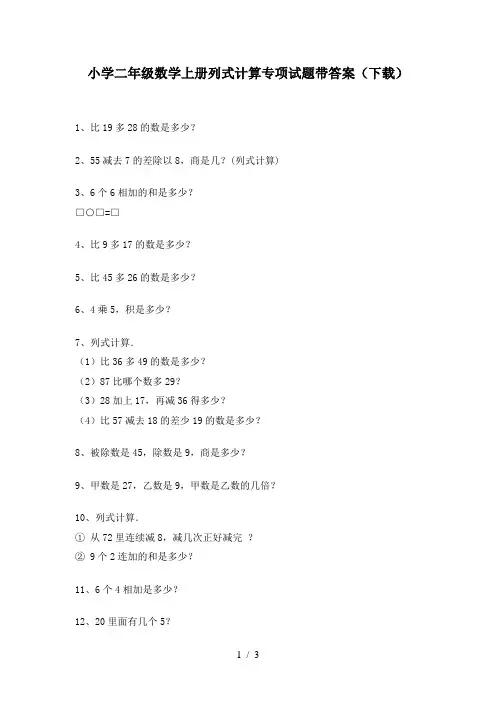 小学二年级数学上册列式计算专项试题带答案（下载）

1、比 19 多 28 的数是多少？

2、55 减去 7 的差除以 8，商是几？(列式计算)

3、6 个 6 相加的和是多少？
□○□=□

4、比 9 多 17 的数是多少？

5、比 45 多 26 的数是多少？

6、4 乘 5，积是多少？

7、列式计算.
（1）比 36 多 49 的数是多少？
（2）87 比哪个数多 29？
（3）28 加上 17，再减 36 得多少？
（4）比 57 减去 18 的差少 19 的数是多少？

8、被除数是 45，除数是 9，商是多少？

9、甲数是 27，乙数是 9，甲数是乙数的几倍？

10、列式计算。
① 从 72 里连续减 8，减几次正好减完 ？
② 9 个 2 连加的和是多少？

11、6 个 4 相加是多少？

12、20 里面有几个 5？

1 / 3